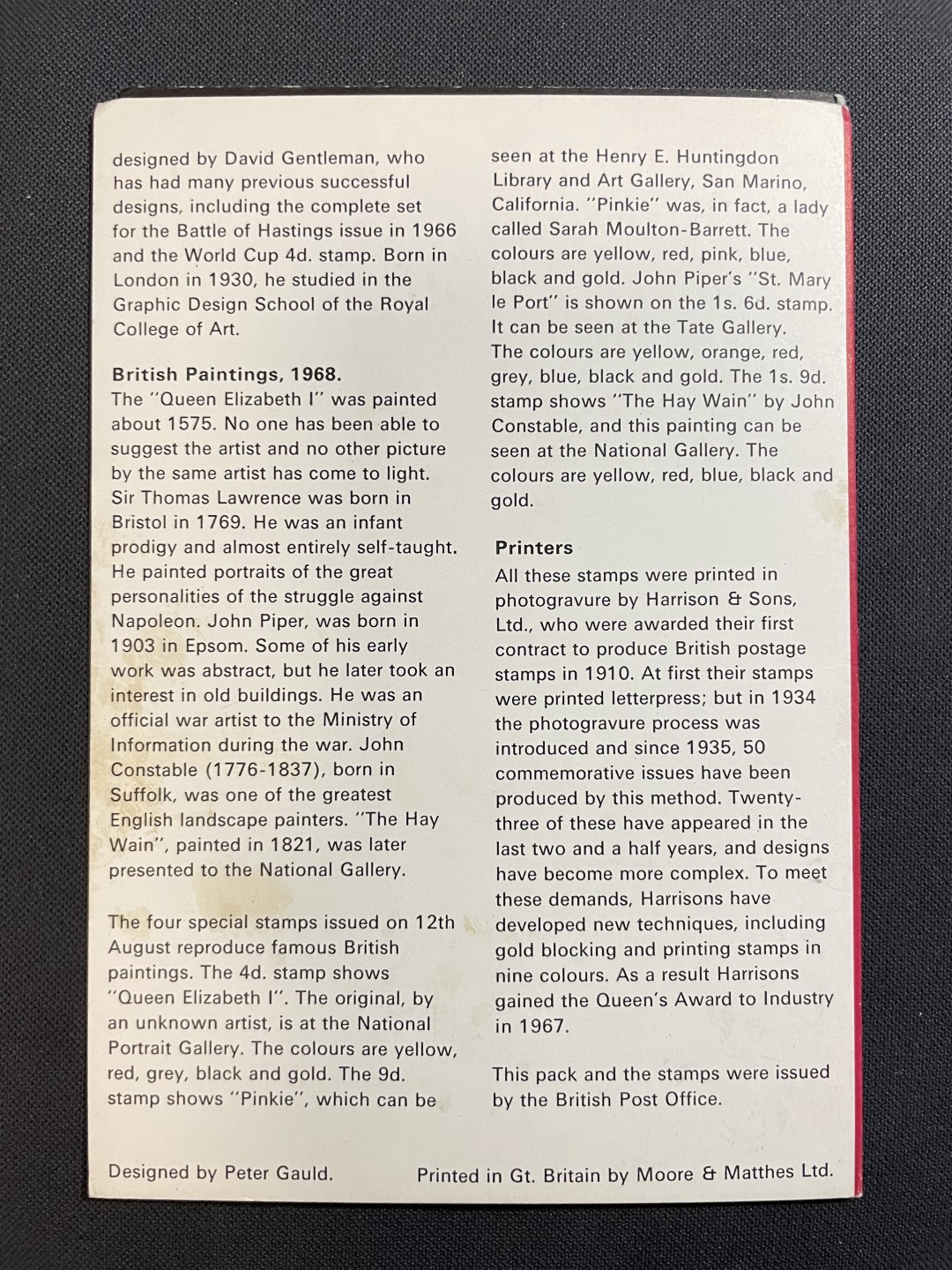 designed by David Gentleman, who has had many previous successful designs, including the complete set for the Battle of Hastings issue in 1966 and the World Cup 4d. stamp. Born in London in 1930, he studied in the Graphic Design School of the Royal College of Art.

British Paintings, 1968.
The "Queen Elizabeth I" was painted about 1575. No one has been able to suggest the artist and no other picture by the same artist has come to light. Sir Thomas Lawrence was born in Bristol in 1769. He was an infant prodigy and almost entirely self-taught. He painted portraits of the great personalities of the struggle against Napoleon. John Piper, was born in 1903 in Epsom. Some of his early work was abstract, but he later took an interest in old buildings. He was an official war artist to the Ministry of Information during the war. John Constable (1776-1837), born in Suffolk, was one of the greatest English landscape painters. "The Hay Wain", painted in 1821, was later presented to the National Gallery.

The four special stamps issued on 12th August reproduce famous British paintings. The 4d. stamp shows "Queen Elizabeth I". The original, by an unknown artist, is at the National Portrait Gallery. The colours are yellow, red, grey, black and gold. The 9d. stamp shows "Pinkie", which can be seen at the Henry E. Huntingdon Library and Art Gallery, San Marino, California. "Pinkie" was, in fact, a lady called Sarah Moulton-Barrett. The colours are yellow, red, pink, blue, black and gold. John Piper's "St. Mary le Port" is shown on the 1s. 6d. stamp. It can be seen at the Tate Gallery. The colours are yellow, orange, red, grey, blue, black and gold. The 1s. 9d. stamp shows "The Hay Wain" by John Constable, and this painting can be seen at the National Gallery. The colours are yellow, red, blue, black and gold.

Printers
All these stamps were printed in photogravure by Harrison & Sons, Ltd., who were awarded their first contract to produce British postage stamps in 1910. At first their stamps were printed letterpress; but in 1934 the photogravure process was introduced and since 1935, 50 commemorative issues have been produced by this method. Twenty-three of these have appeared in the last two and a half years, and designs have become more complex. To meet these demands, Harrisons have developed new techniques, including gold blocking and printing stamps in nine colours. As a result Harrisons gained the Queen's Award to Industry in 1967.

This pack and the stamps were issued by the British Post Office.

Designed by Peter Gauld.

Printed in Gt. Britain by Moore & Matthes Ltd.